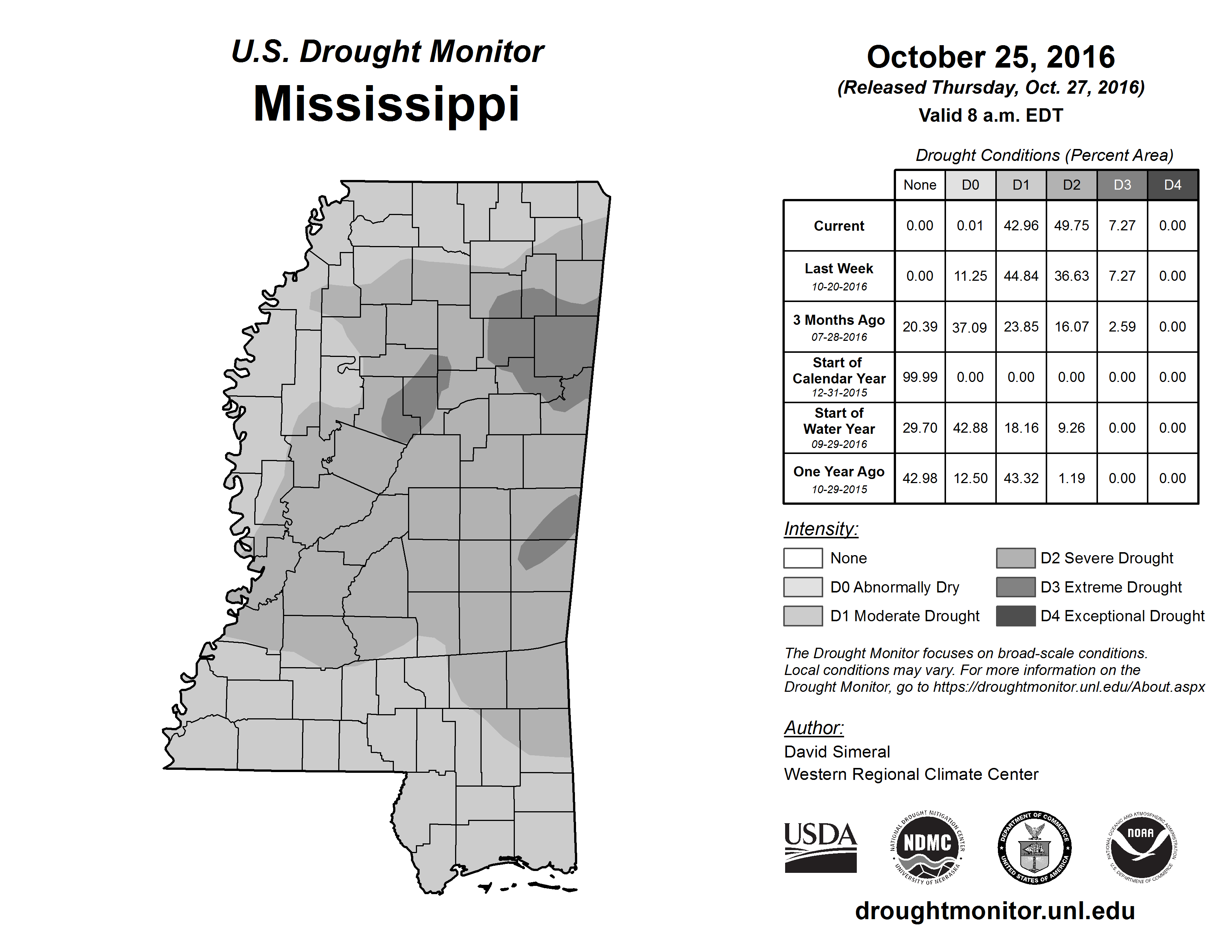 U.S. Drought Monitor
Mississippi

October 25, 2016
(Released Thursday, Oct. 27, 2016)
Valid 8 a.m. EDT

Drought Conditions (Percent Area)

| | None | D0 | D1 | D2 | D3 | D4 |
|---|---|---|---|---|---|---|
| Current | 0.00 | 0.01 | 42.96 | 49.75 | 7.27 | 0.00 |
| Last Week 10-20-2016 | 0.00 | 11.25 | 44.84 | 36.63 | 7.27 | 0.00 |
| 3 Months Ago 07-28-2016 | 20.39 | 37.09 | 23.85 | 16.07 | 2.59 | 0.00 |
| Start of Calendar Year 12-31-2015 | 99.99 | 0.00 | 0.00 | 0.00 | 0.00 | 0.00 |
| Start of Water Year 09-29-2016 | 29.70 | 42.88 | 18.16 | 9.26 | 0.00 | 0.00 |
| One Year Ago 10-29-2015 | 42.98 | 12.50 | 43.32 | 1.19 | 0.00 | 0.00 |

Intensity:
None
D0 Abnormally Dry
D1 Moderate Drought
D2 Severe Drought
D3 Extreme Drought
D4 Exceptional Drought

The Drought Monitor focuses on broad-scale conditions. Local conditions may vary. For more information on the Drought Monitor, go to https://droughtmonitor.unl.edu/About.aspx

Author:
David Simeral
Western Regional Climate Center

USDA
NATIONAL DROUGHT MITIGATION CENTER NDMC UNIVERSITY OF NEBRASKA
DEPARTMENT OF COMMERCE UNITED STATES OF AMERICA
NATIONAL OCEANIC AND ATMOSPHERIC ADMINISTRATION NOAA U.S. DEPARTMENT OF COMMERCE

droughtmonitor.unl.edu